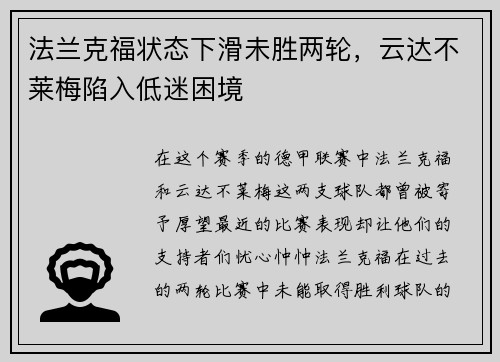 法兰克福状态下滑未胜两轮，云达不莱梅陷入低迷困境

在这个赛季的德甲联赛中法兰克福和云达不莱梅这两支球队都曾被寄予厚望最近的比赛表现却让他们的支持者们忧心忡忡法兰克福在过去的两轮比赛中未能取得胜利球队的